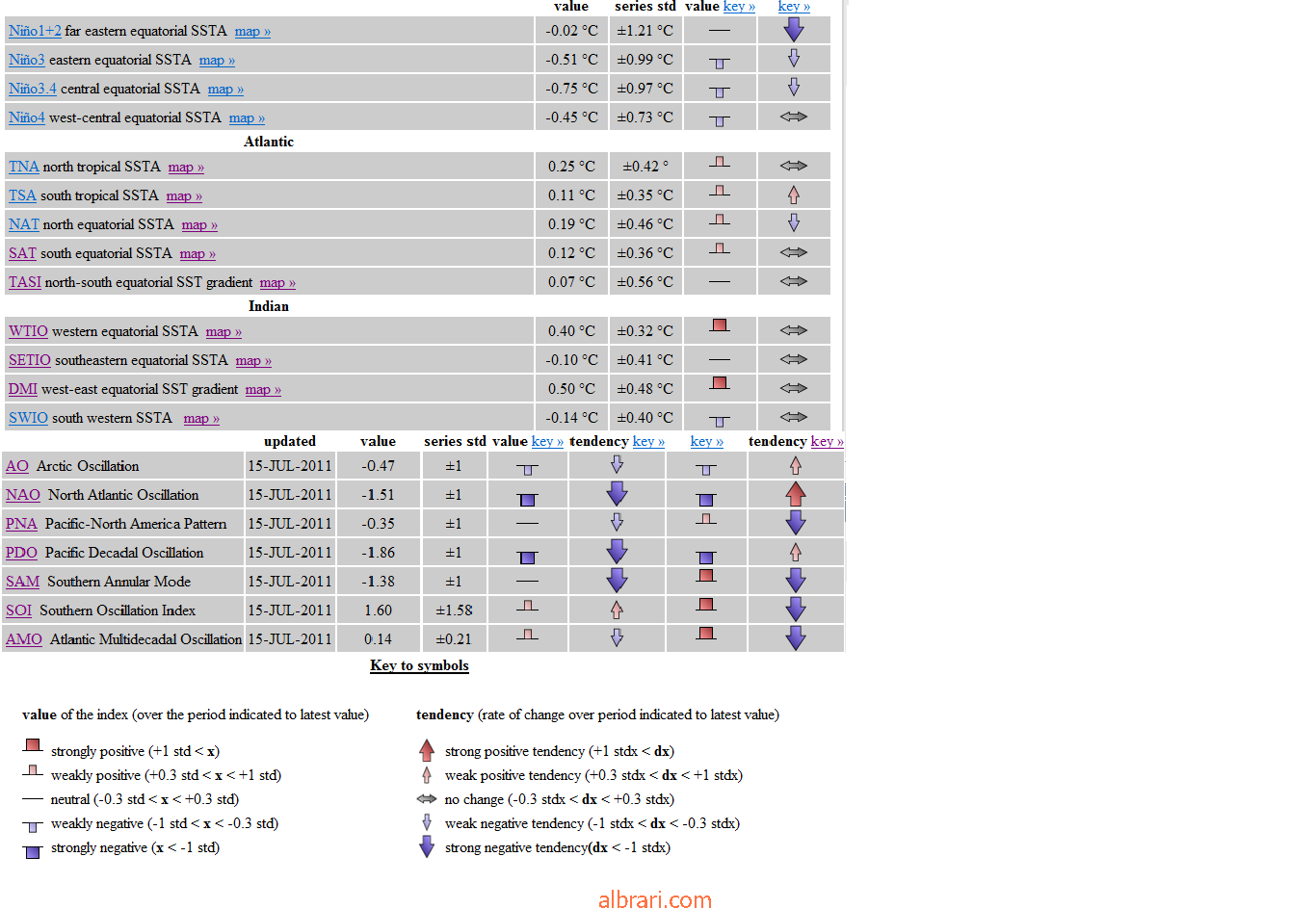 | | value | series std | value key » | key » |
|---|---|---|---|---|
| Niño1+2 far eastern equatorial SSTA map » | -0.02 °C | ±1.21 °C | | |
| Niño3 eastern equatorial SSTA map » | -0.51 °C | ±0.99 °C | | |
| Niño3.4 central equatorial SSTA map » | -0.75 °C | ±0.97 °C | | |
| Niño4 west-central equatorial SSTA map » | -0.45 °C | ±0.73 °C | | |
| Atlantic | | | | |
| TNA north tropical SSTA map » | 0.25 °C | ±0.42 ° | | |
| TSA south tropical SSTA map » | 0.11 °C | ±0.35 °C | | |
| NAT north equatorial SSTA map » | 0.19 °C | ±0.46 °C | | |
| SAT south equatorial SSTA map » | 0.12 °C | ±0.36 °C | | |
| TASI north-south equatorial SST gradient map » | 0.07 °C | ±0.56 °C | | |
| Indian | | | | |
| WTIO western equatorial SSTA map » | 0.40 °C | ±0.32 °C | | |
| SETIO southeastern equatorial SSTA map » | -0.10 °C | ±0.41 °C | | |
| DMI west-east equatorial SST gradient map » | 0.50 °C | ±0.48 °C | | |
| SWIO south western SSTA map » | -0.14 °C | ±0.40 °C | | |

| | updated | value | series std | value key » | tendency key » | key » | tendency key » |
|---|---|---|---|---|---|---|---|
| AO Arctic Oscillation | 15-JUL-2011 | -0.47 | ±1 | | | | |
| NAO North Atlantic Oscillation | 15-JUL-2011 | -1.51 | ±1 | | | | |
| PNA Pacific-North America Pattern | 15-JUL-2011 | -0.35 | ±1 | | | | |
| PDO Pacific Decadal Oscillation | 15-JUL-2011 | -1.86 | ±1 | | | | |
| SAM Southern Annular Mode | 15-JUL-2011 | -1.38 | ±1 | | | | |
| SOI Southern Oscillation Index | 15-JUL-2011 | 1.60 | ±1.58 | | | | |
| AMO Atlantic Multidecadal Oscillation | 15-JUL-2011 | 0.14 | ±0.21 | | | | |

Key to symbols

value of the index (over the period indicated to latest value)

strongly positive (+1 std < x)
weakly positive (+0.3 std < x < +1 std)
neutral (-0.3 std < x < +0.3 std)
weakly negative (-1 std < x < -0.3 std)
strongly negative (x < -1 std)

tendency (rate of change over period indicated to latest value)

strong positive tendency (+1 stdx < dx)
weak positive tendency (+0.3 stdx < dx < +1 stdx)
no change (-0.3 stdx < dx < +0.3 stdx)
weak negative tendency (-1 stdx < dx < -0.3 stdx)
strong negative tendency(dx < -1 stdx)

albrari.com